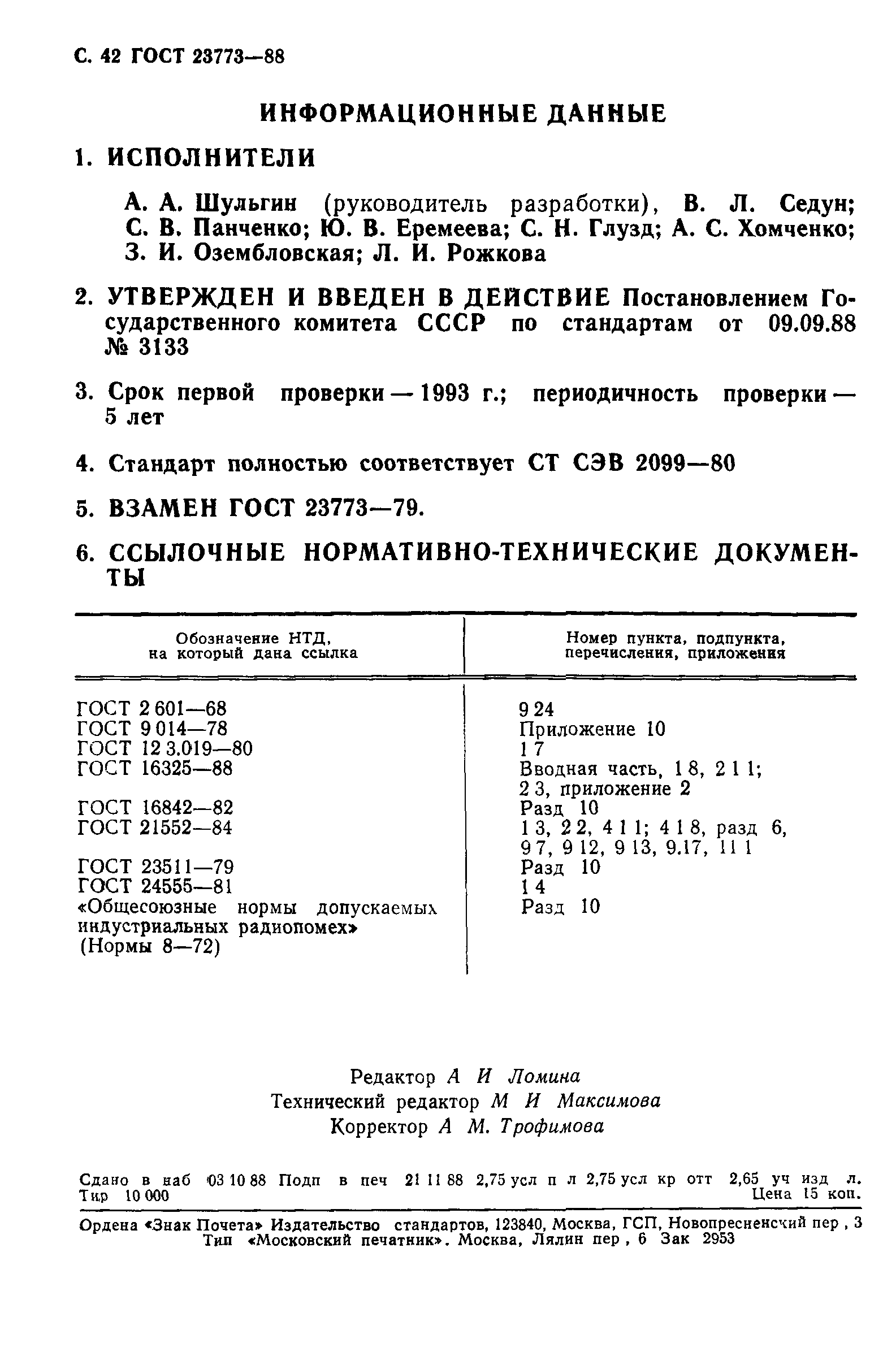 С. 42 ГОСТ 23773—88

ИНФОРМАЦИОННЫЕ ДАННЫЕ

1. ИСПОЛНИТЕЛИ

А. А. Шульгин (руководитель разработки), В. Л. Седун; С. В. Панченко; Ю. В. Еремеева; С. Н. Глузд; А. С. Хомченко; З. И. Озембловская; Л. И. Рожкова

2. УТВЕРЖДЕН И ВВЕДЕН В ДЕЙСТВИЕ Постановлением Государственного комитета СССР по стандартам от 09.09.88 № 3133

3. Срок первой проверки — 1993 г.; периодичность проверки — 5 лет

4. Стандарт полностью соответствует СТ СЭВ 2099—80

5. ВЗАМЕН ГОСТ 23773—79.

6. ССЫЛОЧНЫЕ НОРМАТИВНО-ТЕХНИЧЕСКИЕ ДОКУМЕНТЫ

| Обозначение НТД, на который дана ссылка | Номер пункта, подпункта, перечисления, приложения |
|---|---|
| ГОСТ 2 601—68 | 9 24 |
| ГОСТ 9 014—78 | Приложение 10 |
| ГОСТ 12 3.019—80 | 1 7 |
| ГОСТ 16325—88 | Вводная часть, 1 8, 2 1 1; 2 3, приложение 2 |
| ГОСТ 16842—82 | Разд 10 |
| ГОСТ 21552—84 | 1 3, 2 2, 4 1 1; 4 1 8, разд 6, 9 7, 9 12, 9 13, 9.17, 11 1 |
| ГОСТ 23511—79 | Разд 10 |
| ГОСТ 24555—81 | 1 4 |
| «Общесоюзные нормы допускаемых индустриальных радиопомех» (Нормы 8—72) | Разд 10 |

Редактор А И Ломина
Технический редактор М И Максимова
Корректор А М. Трофимова

Сдано в наб 03 10 88 Подп в печ 21 11 88 2,75 усл п л 2,75 усл кр отт 2,65 уч изд л. Тир 10 000 Цена 15 коп.

Ордена «Знак Почета» Издательство стандартов, 123840, Москва, ГСП, Новопресненский пер , 3
Тип «Московский печатник». Москва, Лялин пер , 6 Зак 2953